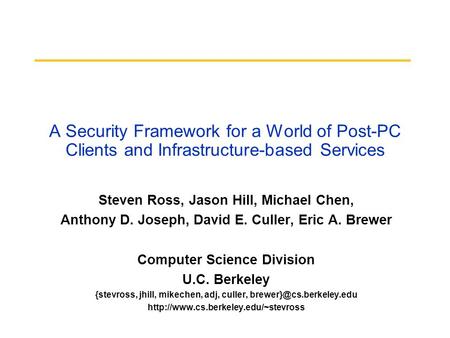 A Security Framework for a World of Post-PC Clients and Infrastructure-based Services

Steven Ross, Jason Hill, Michael Chen,
Anthony D. Joseph, David E. Culler, Eric A. Brewer

Computer Science Division
U.C. Berkeley
{stevross, jhill, mikechen, adj, culler, brewer}@cs.berkeley.edu
http://www.cs.berkeley.edu/~stevross